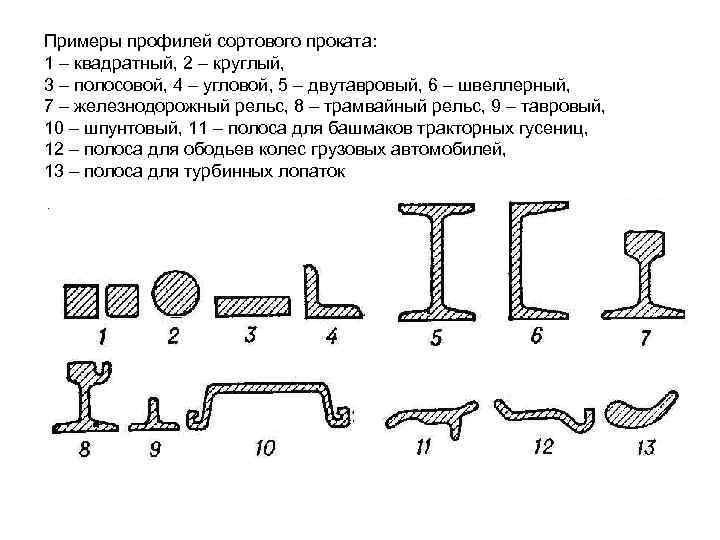 Примеры профилей сортового проката:
1 – квадратный, 2 – круглый,
3 – полосовой, 4 – угловой, 5 – двутавровый, 6 – швеллерный,
7 – железнодорожный рельс, 8 – трамвайный рельс, 9 – тавровый,
10 – шпунтовый, 11 – полоса для башмаков тракторных гусениц,
12 – полоса для ободьев колес грузовых автомобилей,
13 – полоса для турбинных лопаток

1 2 3 4 5 6 7

8 9 10 11 12 13